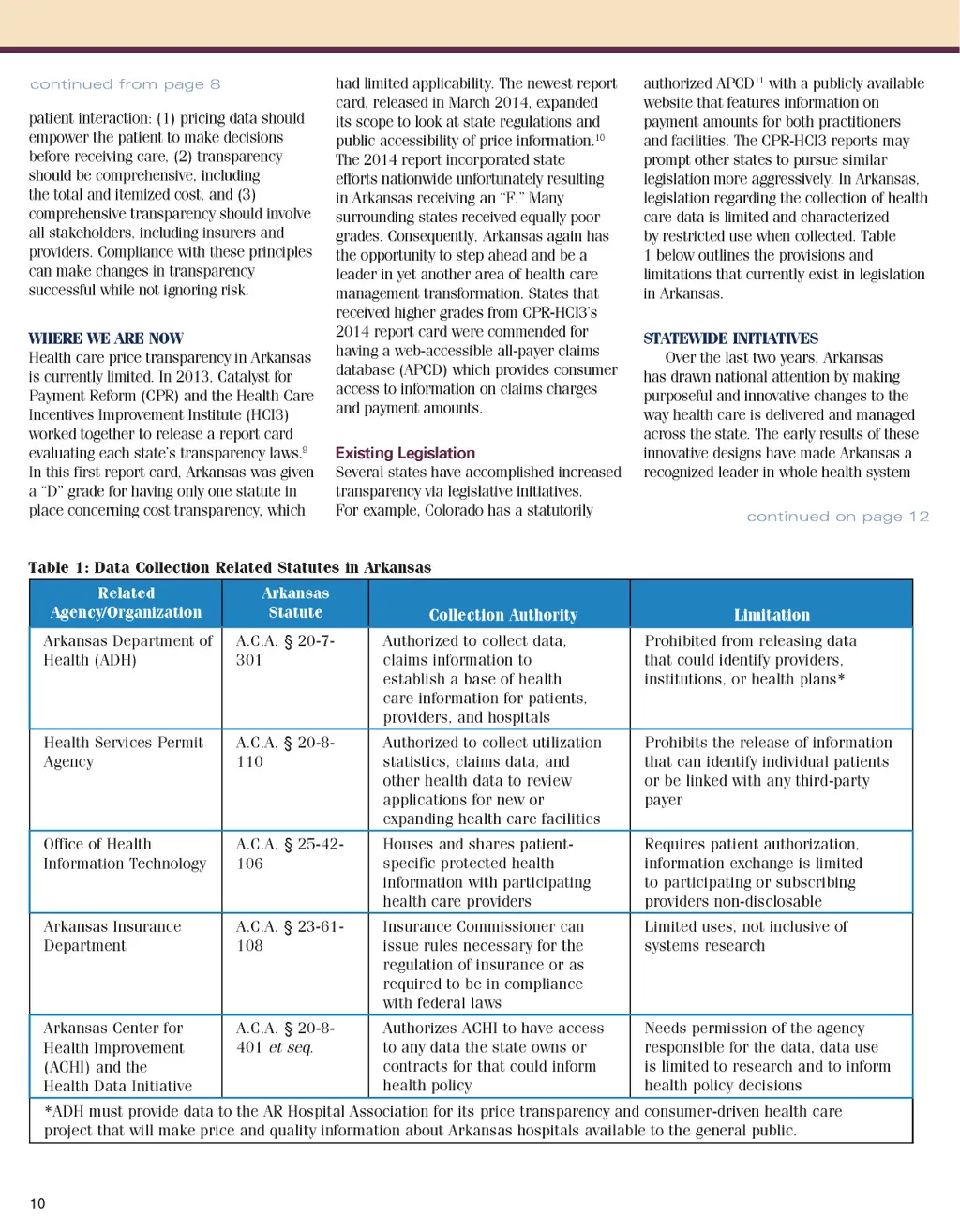 continued from page 8

patient interaction: (1) pricing data should empower the patient to make decisions before receiving care, (2) transparency should be comprehensive, including the total and itemized cost, and (3) comprehensive transparency should involve all stakeholders, including insurers and providers. Compliance with these principles can make changes in transparency successful while not ignoring risk.

WHERE WE ARE NOW

Health care price transparency in Arkansas is currently limited. In 2013, Catalyst for Payment Reform (CPR) and the Health Care Incentives Improvement Institute (HCI3) worked together to release a report card evaluating each state's transparency laws.$^{9}$ In this first report card, Arkansas was given a "D" grade for having only one statute in place concerning cost transparency, which had limited applicability. The newest report card, released in March 2014, expanded its scope to look at state regulations and public accessibility of price information.$^{10}$ The 2014 report incorporated state efforts nationwide unfortunately resulting in Arkansas receiving an "F." Many surrounding states received equally poor grades. Consequently, Arkansas again has the opportunity to step ahead and be a leader in yet another area of health care management transformation. States that received higher grades from CPR-HCI3's 2014 report card were commended for having a web-accessible all-payer claims database (APCD) which provides consumer access to information on claims charges and payment amounts.

Existing Legislation

Several states have accomplished increased transparency via legislative initiatives. For example, Colorado has a statutorily authorized APCD$^{11}$ with a publicly available website that features information on payment amounts for both practitioners and facilities. The CPR-HCI3 reports may prompt other states to pursue similar legislation more aggressively. In Arkansas, legislation regarding the collection of health care data is limited and characterized by restricted use when collected. Table 1 below outlines the provisions and limitations that currently exist in legislation in Arkansas.

STATEWIDE INITIATIVES

Over the last two years, Arkansas has drawn national attention by making purposeful and innovative changes to the way health care is delivered and managed across the state. The early results of these innovative designs have made Arkansas a recognized leader in whole health system

continued on page 12

Table 1: Data Collection Related Statutes in Arkansas

| Related Agency/Organization | Arkansas Statute | Collection Authority | Limitation |
|---|---|---|---|
| Arkansas Department of Health (ADH) | A.C.A. § 20-7-301 | Authorized to collect data, claims information to establish a base of health care information for patients, providers, and hospitals | Prohibited from releasing data that could identify providers, institutions, or health plans* |
| Health Services Permit Agency | A.C.A. § 20-8-110 | Authorized to collect utilization statistics, claims data, and other health data to review applications for new or expanding health care facilities | Prohibits the release of information that can identify individual patients or be linked with any third-party payer |
| Office of Health Information Technology | A.C.A. § 25-42-106 | Houses and shares patient-specific protected health information with participating health care providers | Requires patient authorization, information exchange is limited to participating or subscribing providers non-disclosable |
| Arkansas Insurance Department | A.C.A. § 23-61-108 | Insurance Commissioner can issue rules necessary for the regulation of insurance or as required to be in compliance with federal laws | Limited uses, not inclusive of systems research |
| Arkansas Center for Health Improvement (ACHI) and the Health Data Initiative | A.C.A. § 20-8-401 et seq. | Authorizes ACHI to have access to any data the state owns or contracts for that could inform health policy | Needs permission of the agency responsible for the data, data use is limited to research and to inform health policy decisions |

*ADH must provide data to the AR Hospital Association for its price transparency and consumer-driven health care project that will make price and quality information about Arkansas hospitals available to the general public.

10